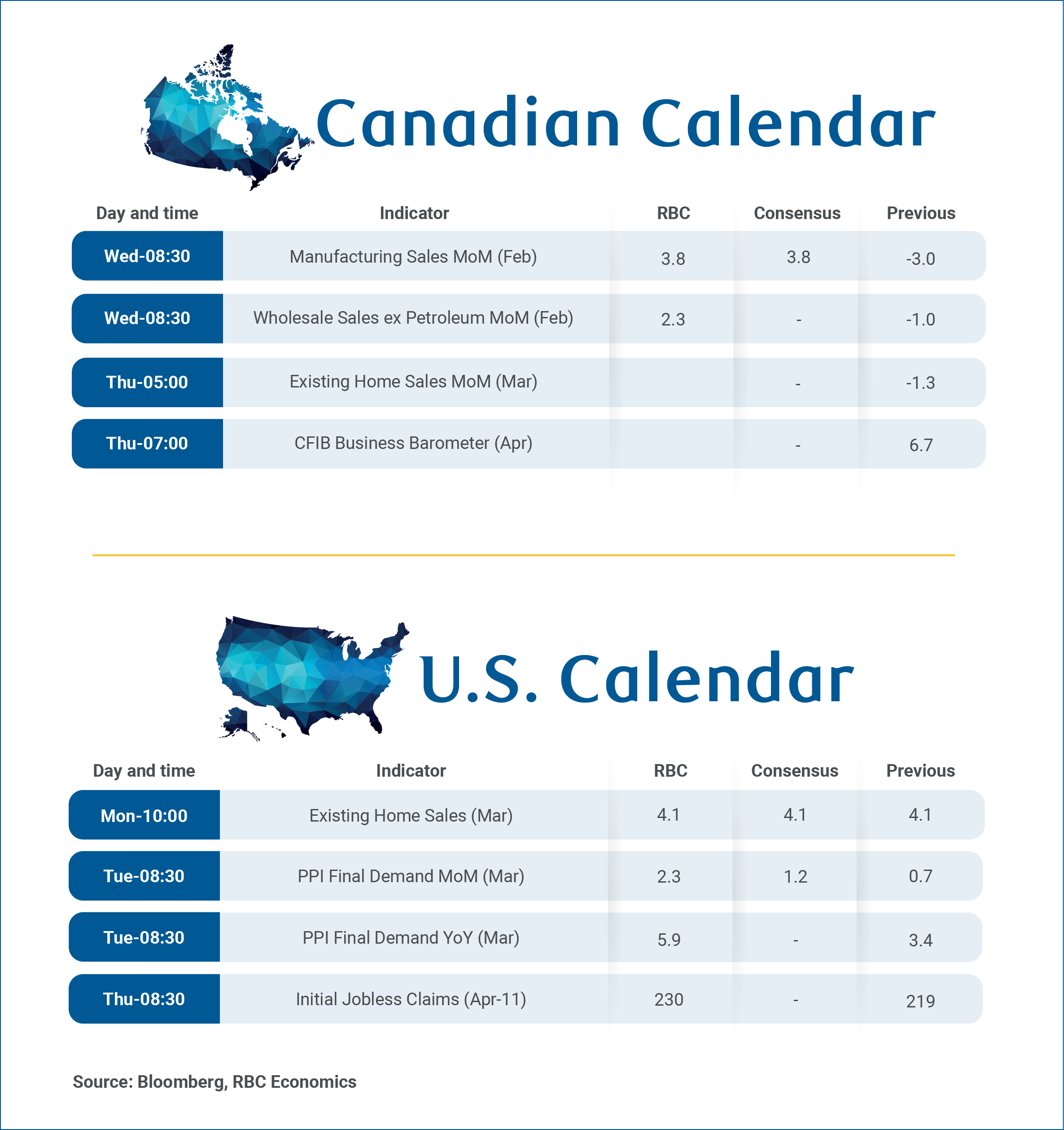 Canadian Calendar

| Day and time | Indicator | RBC | Consensus | Previous |
|---|---|---|---|---|
| Wed-08:30 | Manufacturing Sales MoM (Feb) | 3.8 | 3.8 | -3.0 |
| Wed-08:30 | Wholesale Sales ex Petroleum MoM (Feb) | 2.3 | - | -1.0 |
| Thu-05:00 | Existing Home Sales MoM (Mar) | | - | -1.3 |
| Thu-07:00 | CFIB Business Barometer (Apr) | | - | 6.7 |

U.S. Calendar

| Day and time | Indicator | RBC | Consensus | Previous |
|---|---|---|---|---|
| Mon-10:00 | Existing Home Sales (Mar) | 4.1 | 4.1 | 4.1 |
| Tue-08:30 | PPI Final Demand MoM (Mar) | 2.3 | 1.2 | 0.7 |
| Tue-08:30 | PPI Final Demand YoY (Mar) | 5.9 | - | 3.4 |
| Thu-08:30 | Initial Jobless Claims (Apr-11) | 230 | - | 219 |

Source: Bloomberg, RBC Economics